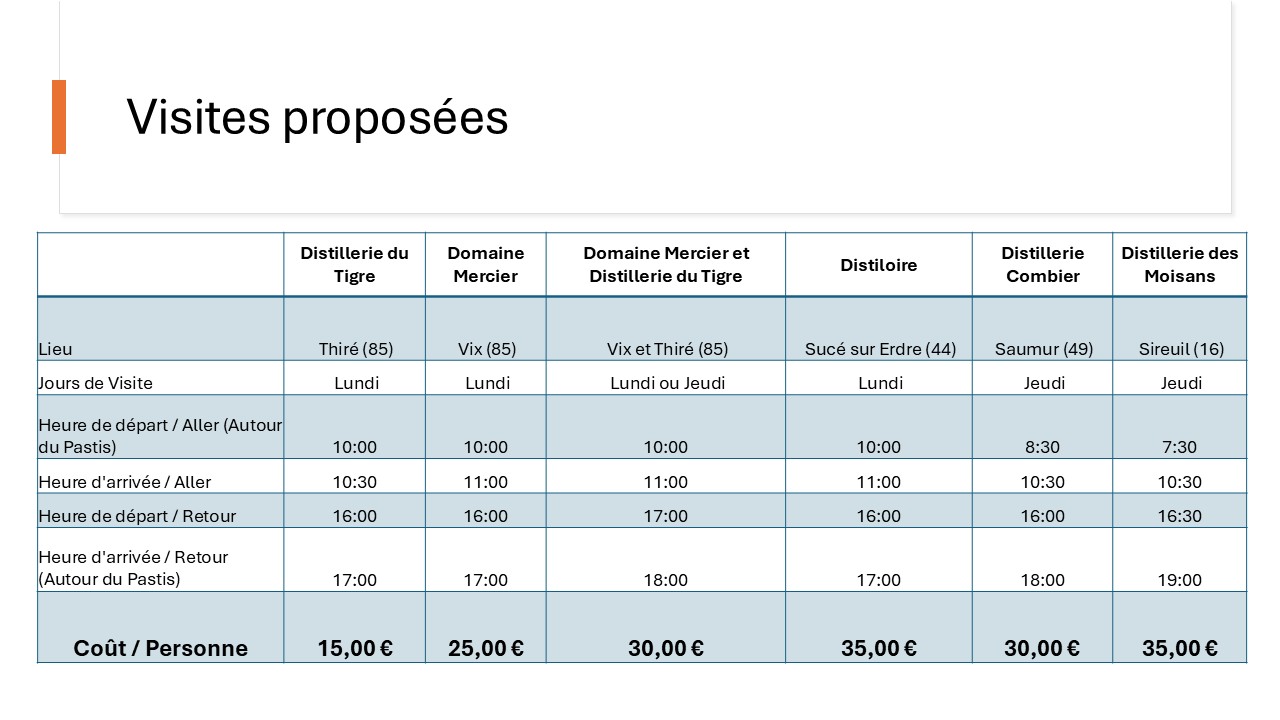 Visites proposées

| | Distillerie du Tigre | Domaine Mercier | Domaine Mercier et Distillerie du Tigre | Distiloire | Distillerie Combier | Distillerie des Moisans |
|---|---|---|---|---|---|---|
| Lieu | Thiré (85) | Vix (85) | Vix et Thiré (85) | Sucé sur Erdre (44) | Saumur (49) | Sireuil (16) |
| Jours de Visite | Lundi | Lundi | Lundi ou Jeudi | Lundi | Jeudi | Jeudi |
| Heure de départ / Aller (Autour du Pastis) | 10:00 | 10:00 | 10:00 | 10:00 | 8:30 | 7:30 |
| Heure d'arrivée / Aller | 10:30 | 11:00 | 11:00 | 11:00 | 10:30 | 10:30 |
| Heure de départ / Retour | 16:00 | 16:00 | 17:00 | 16:00 | 16:00 | 16:30 |
| Heure d'arrivée / Retour (Autour du Pastis) | 17:00 | 17:00 | 18:00 | 17:00 | 18:00 | 19:00 |
| Coût / Personne | 15,00 € | 25,00 € | 30,00 € | 35,00 € | 30,00 € | 35,00 € |